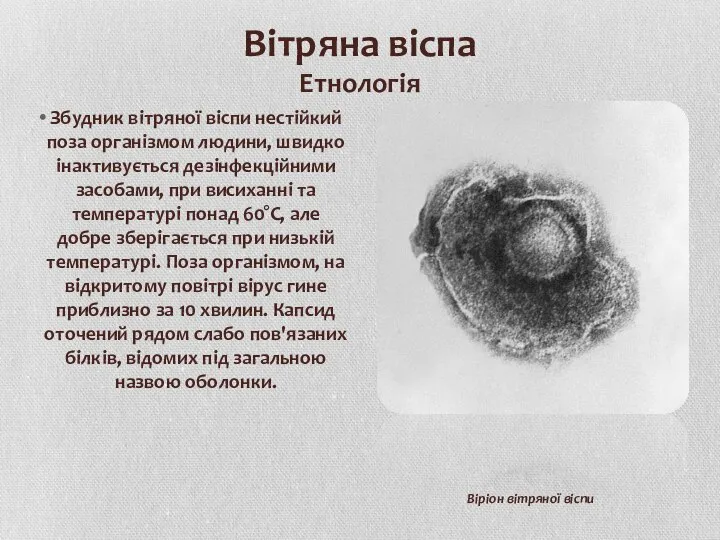 Вітряна віспа
Етнологія

• Збудник вітряної віспи нестійкий поза організмом людини, швидко інактивується дезінфекційними засобами, при висиханні та температурі понад 60°С, але добре зберігається при низькій температурі. Поза організмом, на відкритому повітрі вірус гине приблизно за 10 хвилин. Капсид оточений рядом слабо пов'язаних білків, відомих під загальною назвою оболонки.

Віріон вітряної віспи